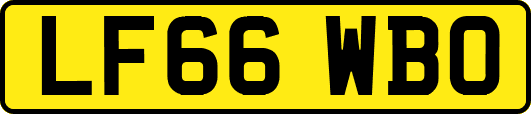 LF66 WBO